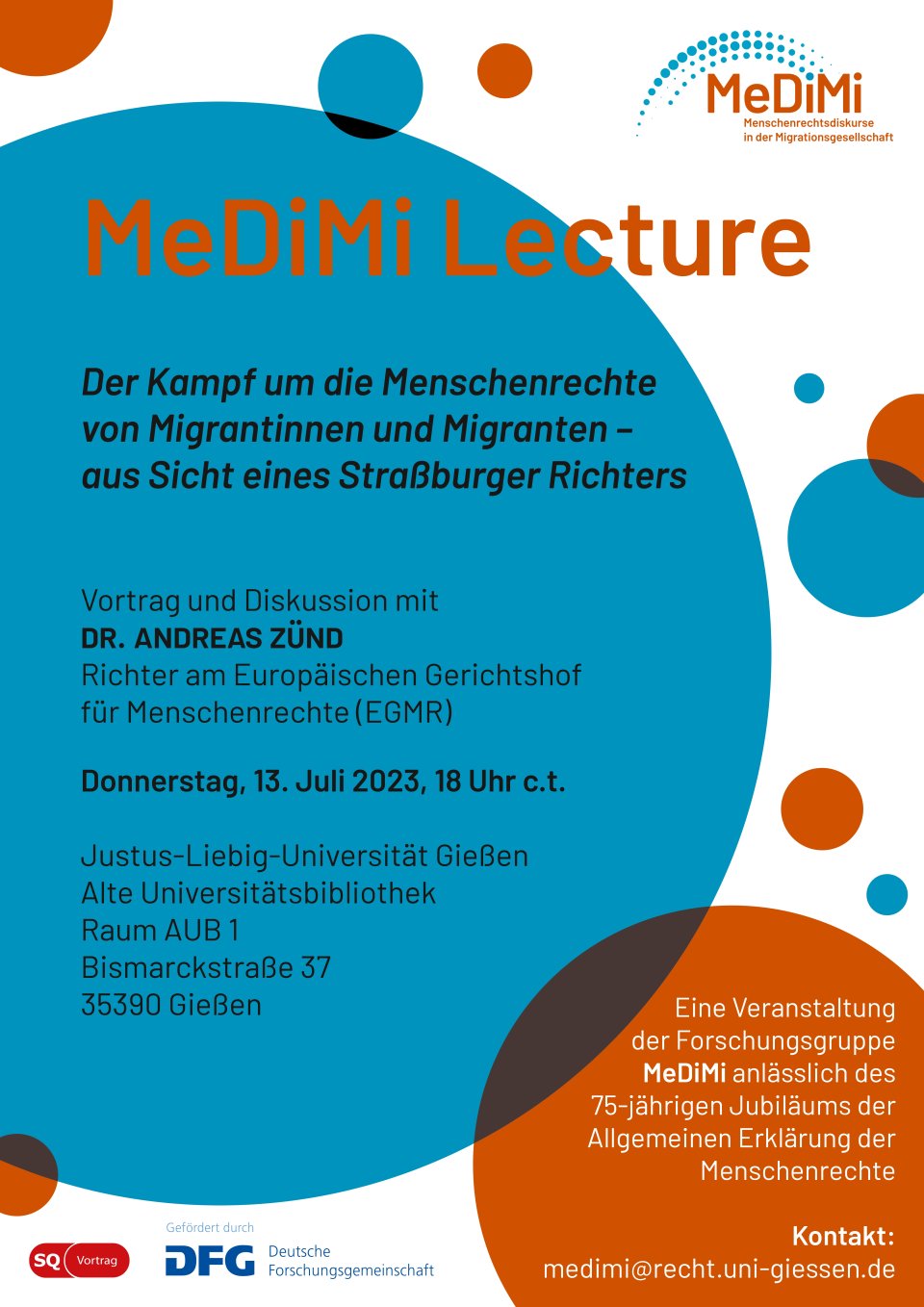 MeDiMi
Menschenrechtsdiskurse in der Migrationsgesellschaft

MeDiMi Lecture

Der Kampf um die Menschenrechte von Migrantinnen und Migranten – aus Sicht eines Straßburger Richters

Vortrag und Diskussion mit
DR. ANDREAS ZÜND
Richter am Europäischen Gerichtshof für Menschenrechte (EGMR)

Donnerstag, 13. Juli 2023, 18 Uhr c.t.

Justus-Liebig-Universität Gießen
Alte Universitätsbibliothek
Raum AUB 1
Bismarckstraße 37
35390 Gießen

Eine Veranstaltung der Forschungsgruppe MeDiMi anlässlich des 75-jährigen Jubiläums der Allgemeinen Erklärung der Menschenrechte

Kontakt:
medimi@recht.uni-giessen.de

SQ Vortrag

Gefördert durch
DFG Deutsche Forschungsgemeinschaft